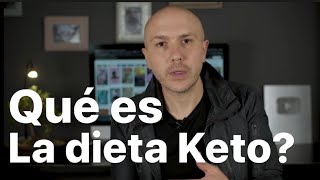 Qué es
La dieta Keto?